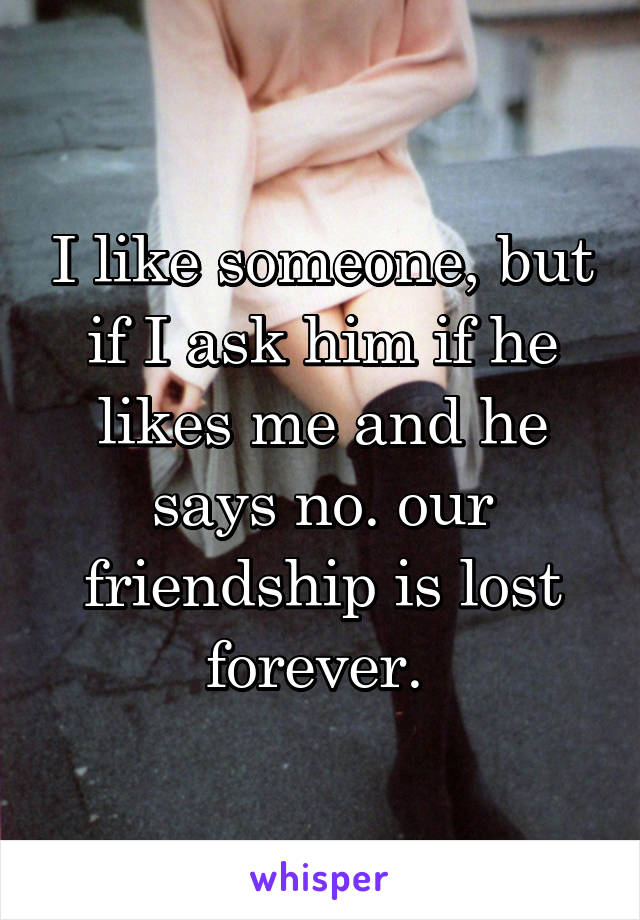 I like someone, but if I ask him if he likes me and he says no. our friendship is lost forever.

whisper